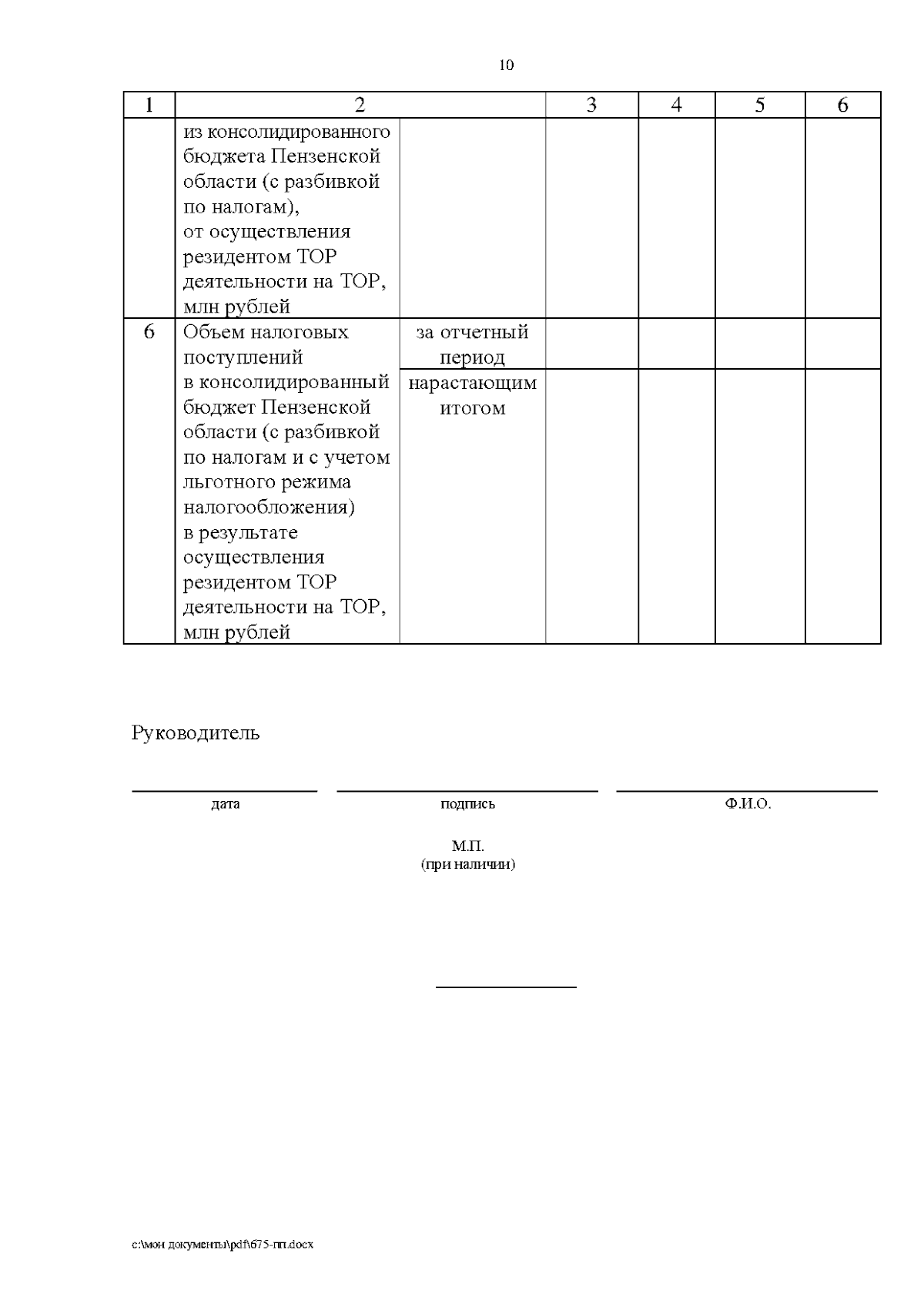 10

| 1 | 2 | | 3 | 4 | 5 | 6 |
|---|---|---|---|---|---|---|
| | из консолидированного бюджета Пензенской области (с разбивкой по налогам), от осуществления резидентом ТОР деятельности на ТОР, млн рублей | | | | | |
| 6 | Объем налоговых поступлений в консолидированный бюджет Пензенской области (с разбивкой по налогам и с учетом льготного режима налогообложения) в результате осуществления резидентом ТОР деятельности на ТОР, млн рублей | за отчетный период | | | | |
| | | нарастающим итогом | | | | |

Руководитель

дата подпись Ф.И.О.

М.П.
(при наличии)

c:\мои документы\pdf\675-пп.docx